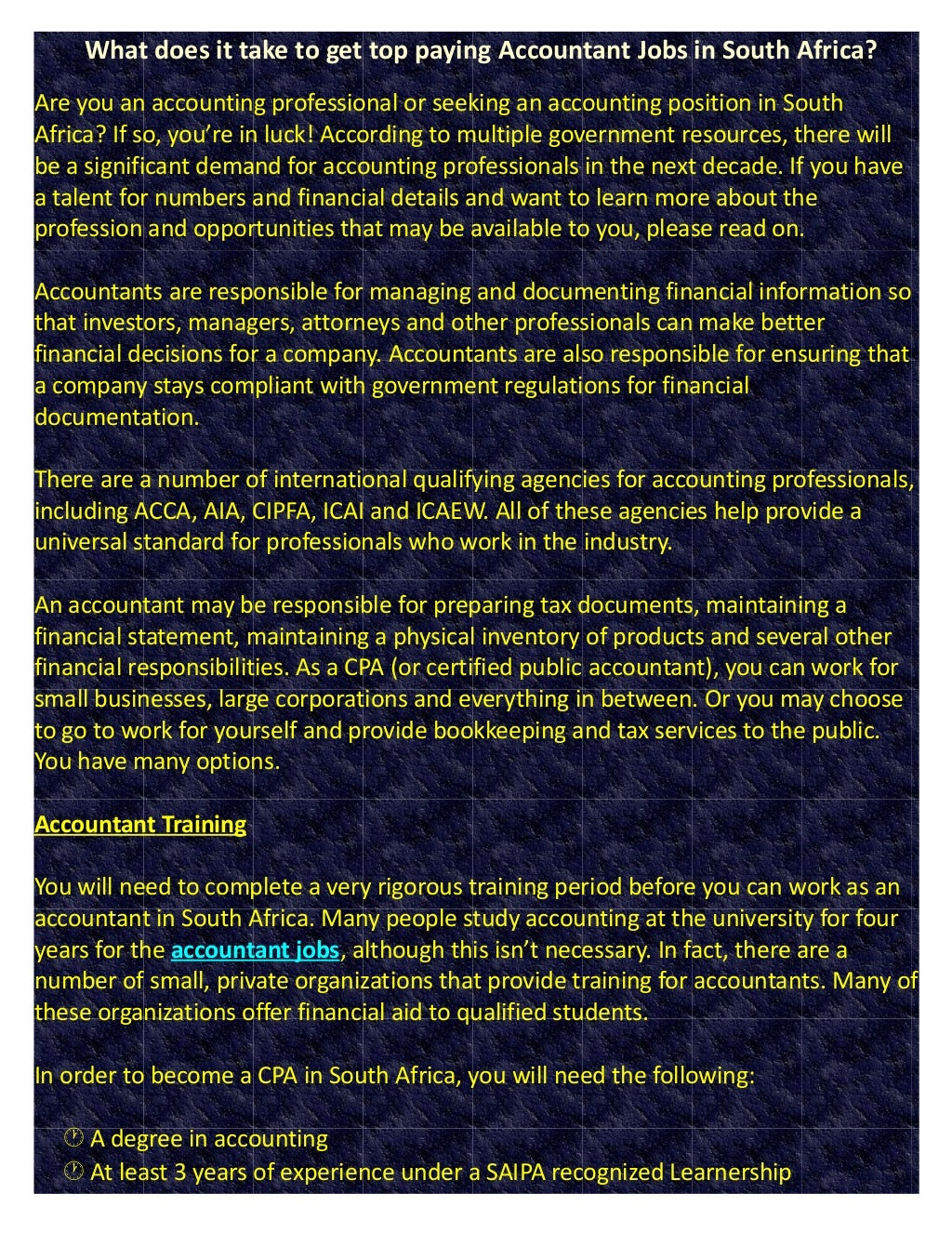 What does it take to get top paying Accountant Jobs in South Africa?

Are you an accounting professional or seeking an accounting position in South Africa? If so, you're in luck! According to multiple government resources, there will be a significant demand for accounting professionals in the next decade. If you have a talent for numbers and financial details and want to learn more about the profession and opportunities that may be available to you, please read on.

Accountants are responsible for managing and documenting financial information so that investors, managers, attorneys and other professionals can make better financial decisions for a company. Accountants are also responsible for ensuring that a company stays compliant with government regulations for financial documentation.

There are a number of international qualifying agencies for accounting professionals, including ACCA, AIA, CIPFA, ICAI and ICAEW. All of these agencies help provide a universal standard for professionals who work in the industry.

An accountant may be responsible for preparing tax documents, maintaining a financial statement, maintaining a physical inventory of products and several other financial responsibilities. As a CPA (or certified public accountant), you can work for small businesses, large corporations and everything in between. Or you may choose to go to work for yourself and provide bookkeeping and tax services to the public. You have many options.

Accountant Training

You will need to complete a very rigorous training period before you can work as an accountant in South Africa. Many people study accounting at the university for four years for the accountant jobs, although this isn't necessary. In fact, there are a number of small, private organizations that provide training for accountants. Many of these organizations offer financial aid to qualified students.

In order to become a CPA in South Africa, you will need the following:

A degree in accounting
At least 3 years of experience under a SAIPA recognized Learnership